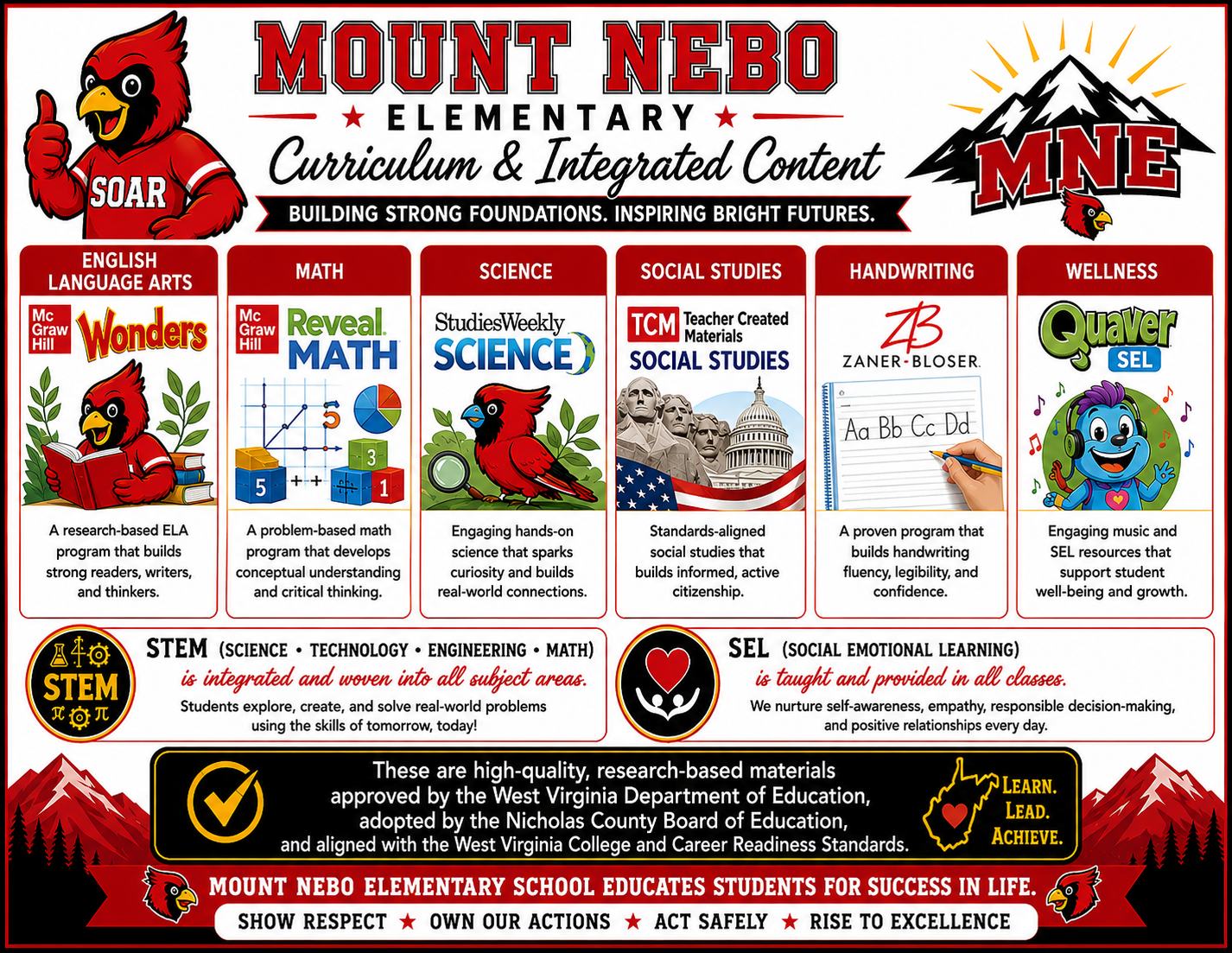 SOAR

MOUNT NEBO

★ ELEMENTARY ★

Curriculum & Integrated Content

BUILDING STRONG FOUNDATIONS. INSPIRING BRIGHT FUTURES.

MNE

ENGLISH LANGUAGE ARTS

Mc Graw Hill Wonders

A research-based ELA program that builds strong readers, writers, and thinkers.

MATH

Mc Graw Hill Reveal MATH

5 3 1

A problem-based math program that develops conceptual understanding and critical thinking.

SCIENCE

StudiesWeekly SCIENCE

Engaging hands-on science that sparks curiosity and builds real-world connections.

SOCIAL STUDIES

TCM Teacher Created Materials

SOCIAL STUDIES

Standards-aligned social studies that builds informed, active citizenship.

HANDWRITING

ZB ZANER-BLOSER

Aa Bb Cc Dd

A proven program that builds handwriting fluency, legibility, and confidence.

WELLNESS

Quaver SEL

Engaging music and SEL resources that support student well-being and growth.

STEM

STEM (SCIENCE • TECHNOLOGY • ENGINEERING • MATH)

is integrated and woven into all subject areas.

Students explore, create, and solve real-world problems using the skills of tomorrow, today!

SEL (SOCIAL EMOTIONAL LEARNING)

is taught and provided in all classes.

We nurture self-awareness, empathy, responsible decision-making, and positive relationships every day.

These are high-quality, research-based materials approved by the West Virginia Department of Education, adopted by the Nicholas County Board of Education, and aligned with the West Virginia College and Career Readiness Standards.

LEARN. LEAD. ACHIEVE.

MOUNT NEBO ELEMENTARY SCHOOL EDUCATES STUDENTS FOR SUCCESS IN LIFE.

SHOW RESPECT ★ OWN OUR ACTIONS ★ ACT SAFELY ★ RISE TO EXCELLENCE